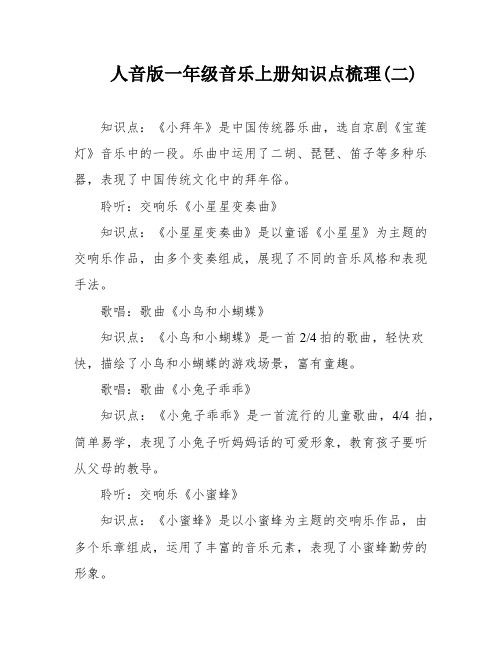 人音版一年级音乐上册知识点梳理(二)

知识点：《小拜年》是中国传统器乐曲，选自京剧《宝莲灯》音乐中的一段。乐曲中运用了二胡、琵琶、笛子等多种乐器，表现了中国传统文化中的拜年俗。

聆听：交响乐《小星星变奏曲》

知识点：《小星星变奏曲》是以童谣《小星星》为主题的交响乐作品，由多个变奏组成，展现了不同的音乐风格和表现手法。

歌唱：歌曲《小鸟和小蝴蝶》

知识点：《小鸟和小蝴蝶》是一首 2/4 拍的歌曲，轻快欢快，描绘了小鸟和小蝴蝶的游戏场景，富有童趣。

歌唱：歌曲《小兔子乖乖》

知识点：《小兔子乖乖》是一首流行的儿童歌曲，4/4 拍，简单易学，表现了小兔子听妈妈话的可爱形象，教育孩子要听从父母的教导。

聆听：交响乐《小蜜蜂》

知识点：《小蜜蜂》是以小蜜蜂为主题的交响乐作品，由多个乐章组成，运用了丰富的音乐元素，表现了小蜜蜂勤劳的形象。